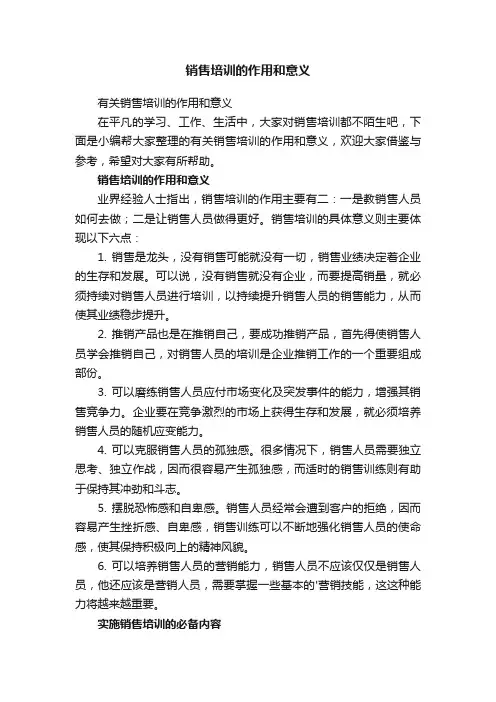 销售培训的作用和意义

有关销售培训的作用和意义

在平凡的学习、工作、生活中，大家对销售培训都不陌生吧，下面是小编帮大家整理的有关销售培训的作用和意义，欢迎大家借鉴与参考，希望对大家有所帮助。

销售培训的作用和意义

业界经验人士指出，销售培训的作用主要有二：一是教销售人员如何去做；二是让销售人员做得更好。销售培训的具体意义则主要体现以下六点：

1. 销售是龙头，没有销售可能就没有一切，销售业绩决定着企业的生存和发展。可以说，没有销售就没有企业，而要提高销量，就必须持续对销售人员进行培训，以持续提升销售人员的销售能力，从而使其业绩稳步提升。

2. 推销产品也是在推销自己，要成功推销产品，首先得使销售人员学会推销自己，对销售人员的培训是企业推销工作的一个重要组成部份。

3. 可以磨练销售人员应付市场变化及突发事件的能力，增强其销售竞争力。企业要在竞争激烈的市场上获得生存和发展，就必须培养销售人员的随机应变能力。

4. 可以克服销售人员的孤独感。很多情况下，销售人员需要独立思考、独立作战，因而很容易产生孤独感，而适时的销售训练则有助于保持其冲劲和斗志。

5. 摆脱恐怖感和自卑感。销售人员经常会遭到客户的拒绝，因而容易产生挫折感、自卑感，销售训练可以不断地强化销售人员的使命感，使其保持积极向上的精神风貌。

6. 可以培养销售人员的营销能力，销售人员不应该仅仅是销售人员，他还应该是营销人员，需要掌握一些基本的'营销技能，这这种能力将越来越重要。

实施销售培训的必备内容